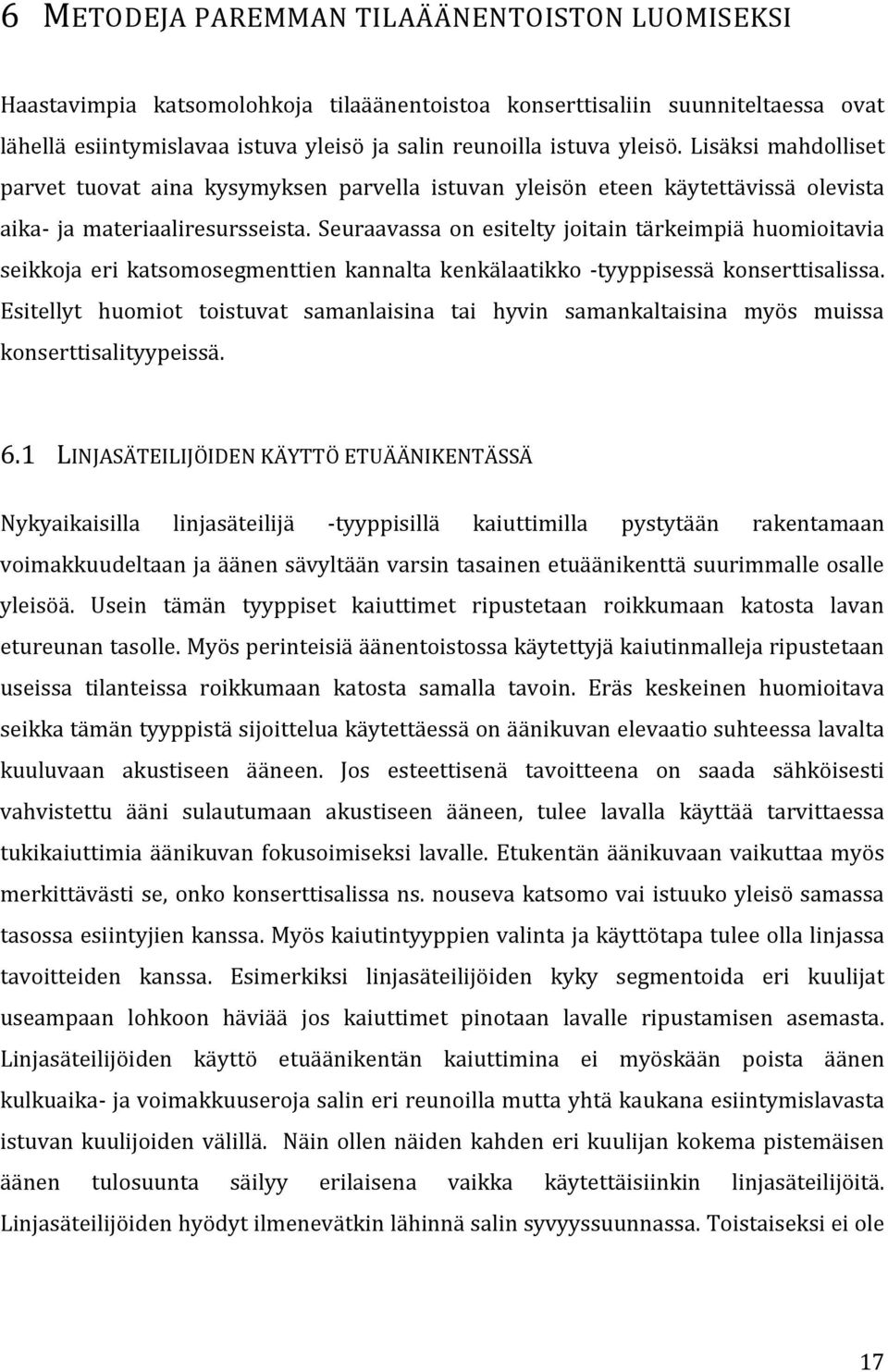 6 METODEJA PAREMMAN TILAÄÄNENTOISTON LUOMISEKSI

Haastavimpia katsomolohkoja tilaäänentoistoa konserttisaliin suunniteltaessa ovat lähellä esiintymislavaa istuva yleisö ja salin reunoilla istuva yleisö. Lisäksi mahdolliset parvet tuovat aina kysymyksen parvella istuvan yleisön eteen käytettävissä olevista aika- ja materiaaliresursseista. Seuraavassa on esitelty joitain tärkeimpiä huomioitavia seikkoja eri katsomosegmenttien kannalta kenkälaatikko -tyyppisessä konserttisalissa. Esitellyt huomiot toistuvat samanlaisina tai hyvin samankaltaisina myös muissa konserttisalityypeissä.

6.1 LINJASÄTEILIJÖIDEN KÄYTTÖ ETUÄÄNIKENTÄSSÄ

Nykyaikaisilla linjasäteilijä -tyyppisillä kaiuttimilla pystytään rakentamaan voimakkuudeltaan ja äänen sävyltään varsin tasainen etuäänikenttä suurimmalle osalle yleisöä. Usein tämän tyyppiset kaiuttimet ripustetaan roikkumaan katosta lavan etureunan tasolle. Myös perinteisiä äänentoistossa käytettyjä kaiutinmalleja ripustetaan useissa tilanteissa roikkumaan katosta samalla tavoin. Eräs keskeinen huomioitava seikka tämän tyyppistä sijoittelua käytettäessä on äänikuvan elevaatio suhteessa lavalta kuuluvaan akustiseen ääneen. Jos esteettisenä tavoitteena on saada sähköisesti vahvistettu ääni sulautumaan akustiseen ääneen, tulee lavalla käyttää tarvittaessa tukikaiuttimia äänikuvan fokusoimiseksi lavalle. Etukentän äänikuvaan vaikuttaa myös merkittävästi se, onko konserttisalissa ns. nouseva katsomo vai istuuko yleisö samassa tasossa esiintyjien kanssa. Myös kaiutintyyppien valinta ja käyttötapa tulee olla linjassa tavoitteiden kanssa. Esimerkiksi linjasäteilijöiden kyky segmentoida eri kuulijat useampaan lohkoon häviää jos kaiuttimet pinotaan lavalle ripustamisen asemasta. Linjasäteilijöiden käyttö etuäänikentän kaiuttimina ei myöskään poista äänen kulkuaika- ja voimakkuuseroja salin eri reunoilla mutta yhtä kaukana esiintymislavasta istuvan kuulijoiden välillä. Näin ollen näiden kahden eri kuulijan kokema pistemäisen äänen tulosuunta säilyy erilaisena vaikka käytettäisiinkin linjasäteilijöitä. Linjasäteilijöiden hyödyt ilmenevätkin lähinnä salin syvyyssuunnassa. Toistaiseksi ei ole

17